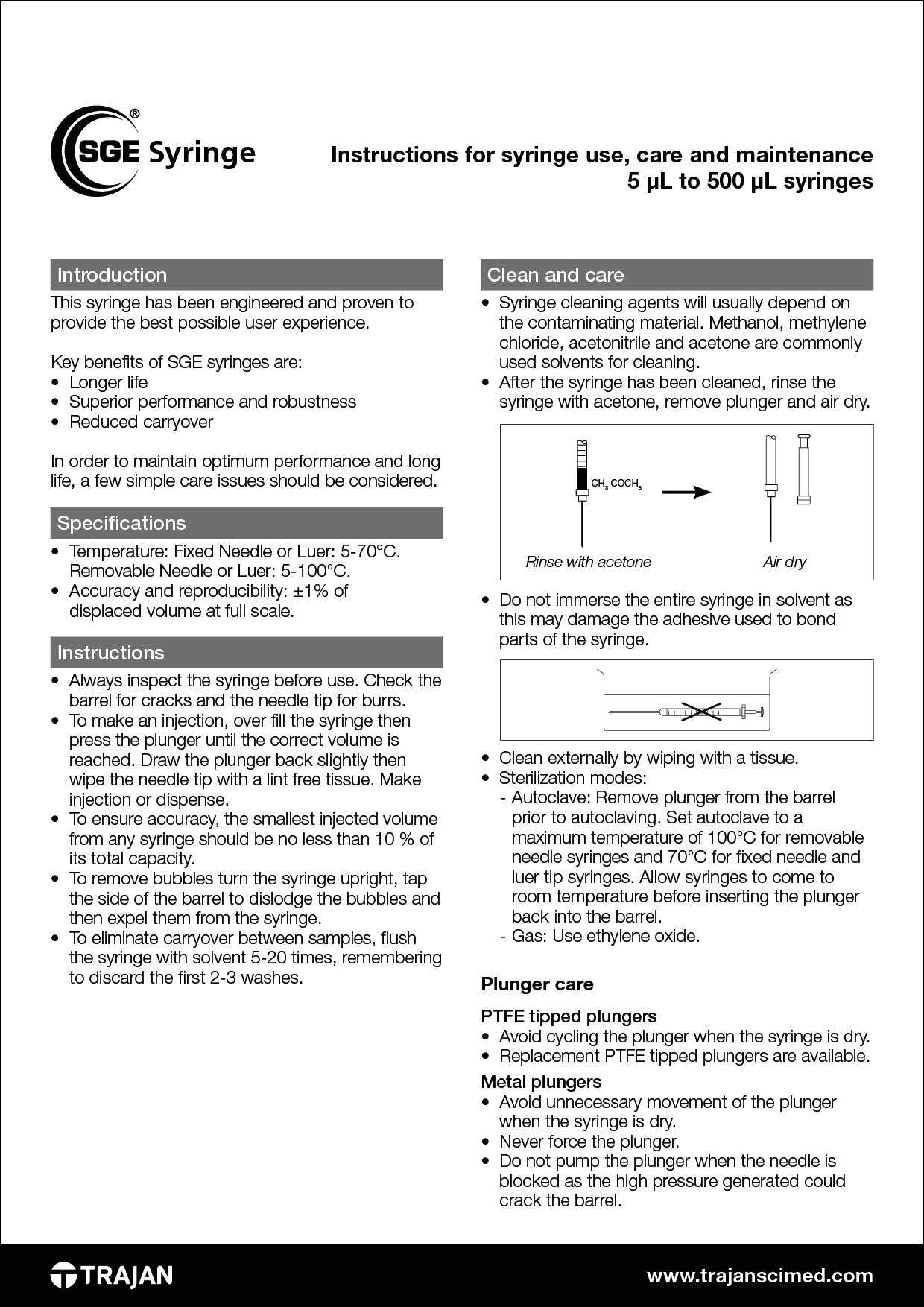 SGE® Syringe

Instructions for syringe use, care and maintenance
5 µL to 500 µL syringes

Introduction

This syringe has been engineered and proven to provide the best possible user experience.

Key benefits of SGE syringes are:
• Longer life
• Superior performance and robustness
• Reduced carryover

In order to maintain optimum performance and long life, a few simple care issues should be considered.

Specifications

• Temperature: Fixed Needle or Luer: 5-70°C. Removable Needle or Luer: 5-100°C.
• Accuracy and reproducibility: ±1% of displaced volume at full scale.

Instructions

• Always inspect the syringe before use. Check the barrel for cracks and the needle tip for burrs.
• To make an injection, over fill the syringe then press the plunger until the correct volume is reached. Draw the plunger back slightly then wipe the needle tip with a lint free tissue. Make injection or dispense.
• To ensure accuracy, the smallest injected volume from any syringe should be no less than 10 % of its total capacity.
• To remove bubbles turn the syringe upright, tap the side of the barrel to dislodge the bubbles and then expel them from the syringe.
• To eliminate carryover between samples, flush the syringe with solvent 5-20 times, remembering to discard the first 2-3 washes.

Clean and care

• Syringe cleaning agents will usually depend on the contaminating material. Methanol, methylene chloride, acetonitrile and acetone are commonly used solvents for cleaning.
• After the syringe has been cleaned, rinse the syringe with acetone, remove plunger and air dry.

$CH_3COCH_3$

Rinse with acetone

Air dry

• Do not immerse the entire syringe in solvent as this may damage the adhesive used to bond parts of the syringe.

• Clean externally by wiping with a tissue.
• Sterilization modes:
- Autoclave: Remove plunger from the barrel prior to autoclaving. Set autoclave to a maximum temperature of 100°C for removable needle syringes and 70°C for fixed needle and luer tip syringes. Allow syringes to come to room temperature before inserting the plunger back into the barrel.
- Gas: Use ethylene oxide.

Plunger care

PTFE tipped plungers
• Avoid cycling the plunger when the syringe is dry.
• Replacement PTFE tipped plungers are available.

Metal plungers
• Avoid unnecessary movement of the plunger when the syringe is dry.
• Never force the plunger.
• Do not pump the plunger when the needle is blocked as the high pressure generated could crack the barrel.

TRAJAN

www.trajanscimed.com